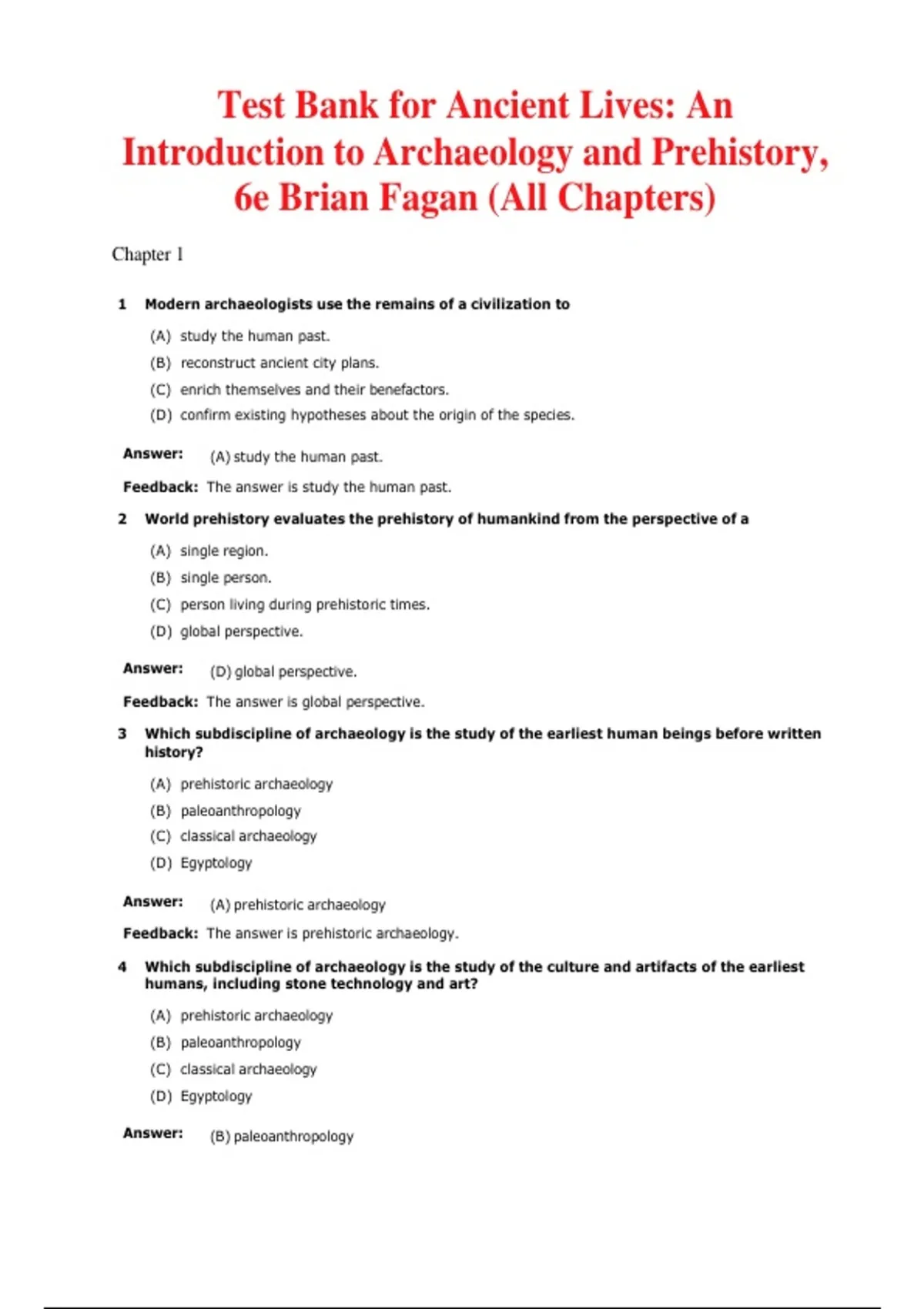 Test Bank for Ancient Lives: An Introduction to Archaeology and Prehistory, 6e Brian Fagan (All Chapters)

Chapter 1

1 Modern archaeologists use the remains of a civilization to

(A) study the human past.

(B) reconstruct ancient city plans.

(C) enrich themselves and their benefactors.

(D) confirm existing hypotheses about the origin of the species.

Answer: (A) study the human past.

Feedback: The answer is study the human past.

2 World prehistory evaluates the prehistory of humankind from the perspective of a

(A) single region.

(B) single person.

(C) person living during prehistoric times.

(D) global perspective.

Answer: (D) global perspective.

Feedback: The answer is global perspective.

3 Which subdiscipline of archaeology is the study of the earliest human beings before written history?

(A) prehistoric archaeology

(B) paleoanthropology

(C) classical archaeology

(D) Egyptology

Answer: (A) prehistoric archaeology

Feedback: The answer is prehistoric archaeology.

4 Which subdiscipline of archaeology is the study of the culture and artifacts of the earliest humans, including stone technology and art?

(A) prehistoric archaeology

(B) paleoanthropology

(C) classical archaeology

(D) Egyptology

Answer: (B) paleoanthropology